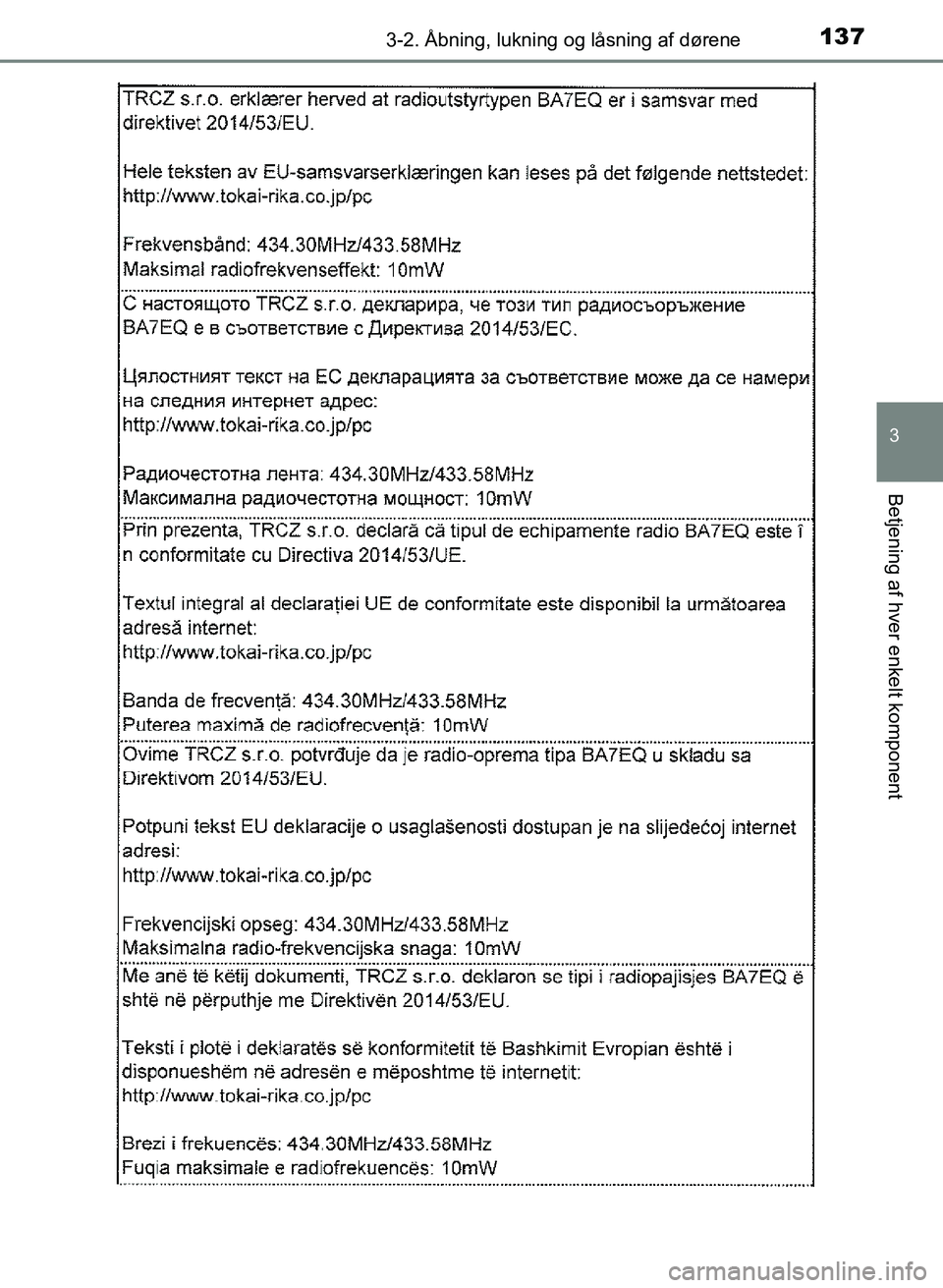 3-2. Åbning, lukning og låsning af dørene

137

TRCZ s.r.o. erklærer herved at radioutstyrtypen BA7EQ er i samsvar med direktivet 2014/53/EU.

Hele teksten av EU-samsvarserklæringen kan leses på det følgende nettstedet: http://www.tokai-rika.co.jp/pc

Frekvensbånd: 434.30MHz/433.58MHz
Maksimal radiofrekvenseffekt: 10mW

С настоящото TRCZ s.r.o. декларира, че този тип радиосъоръжение BA7EQ е в съответствие с Директива 2014/53/ЕС.

Цялостният текст на ЕС декларацията за съответствие може да се намери на следния интернет адрес:
http://www.tokai-rika.co.jp/pc

Радиочестотна лента: 434.30MHz/433.58MHz
Максимална радиочестотна мощност: 10mW

Prin prezenta, TRCZ s.r.o. declară că tipul de echipamente radio BA7EQ este î n conformitate cu Directiva 2014/53/UE.

Textul integral al declarației UE de conformitate este disponibil la următoarea adresă internet:
http://www.tokai-rika.co.jp/pc

Banda de frecvență: 434.30MHz/433.58MHz
Puterea maximă de radiofrecvență: 10mW

Ovime TRCZ s.r.o. potvrđuje da je radio-oprema tipa BA7EQ u skladu sa Direktivom 2014/53/EU.

Potpuni tekst EU deklaracije o usaglašenosti dostupan je na slijedećoj internet adresi:
http://www.tokai-rika.co.jp/pc

Frekvencijski opseg: 434.30MHz/433.58MHz
Maksimalna radio-frekvencijska snaga: 10mW

Me anë të këtij dokumenti, TRCZ s.r.o. deklaron se tipi i radiopajisjes BA7EQ ë shtë në përputhje me Direktivën 2014/53/EU.

Teksti i plotë i deklaratës së konformitetit të Bashkimit Evropian është i disponueshëm në adresën e mëposhtme të internetit:
http://www.tokai-rika.co.jp/pc

Brezi i frekuencës: 434.30MHz/433.58MHz
Fuqia maksimale e radiofrekuencës: 10mW

3

Betjening af hver enkelt komponent

carmanualsonline.info